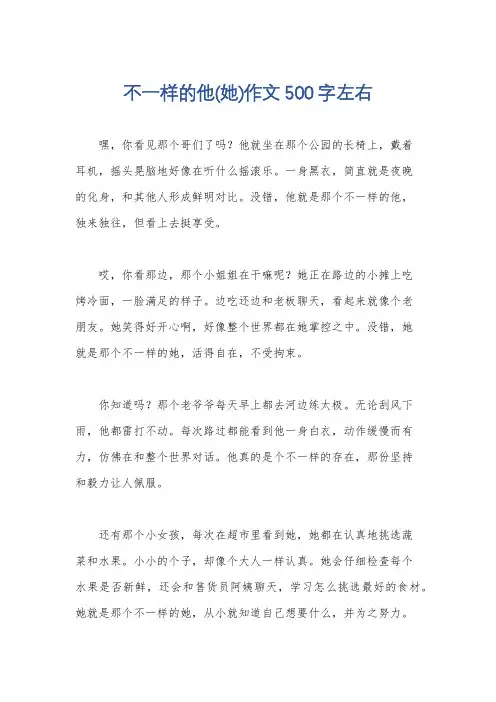 不一样的他(她)作文500字左右

嘿，你看见那个哥们了吗？他就坐在那个公园的长椅上，戴着耳机，摇头晃脑地好像在听什么摇滚乐。一身黑衣，简直就是夜晚的化身，和其他人形成鲜明对比。没错，他就是那个不一样的他，独来独往，但看上去挺享受。

哎，你看那边，那个小姐姐在干嘛呢？她正在路边的小摊上吃烤冷面，一脸满足的样子。边吃还边和老板聊天，看起来就像个老朋友。她笑得好开心啊，好像整个世界都在她掌控之中。没错，她就是那个不一样的她，活得自在，不受拘束。

你知道吗？那个老爷爷每天早上都去河边练太极。无论刮风下雨，他都雷打不动。每次路过都能看到他一身白衣，动作缓慢而有力，仿佛在和整个世界对话。他真的是个不一样的存在，那份坚持和毅力让人佩服。

还有那个小女孩，每次在超市里看到她，她都在认真地挑选蔬菜和水果。小小的个子，却像个大人一样认真。她会仔细检查每个水果是否新鲜，还会和售货员阿姨聊天，学习怎么挑选最好的食材。她就是那个不一样的她，从小就知道自己想要什么，并为之努力。